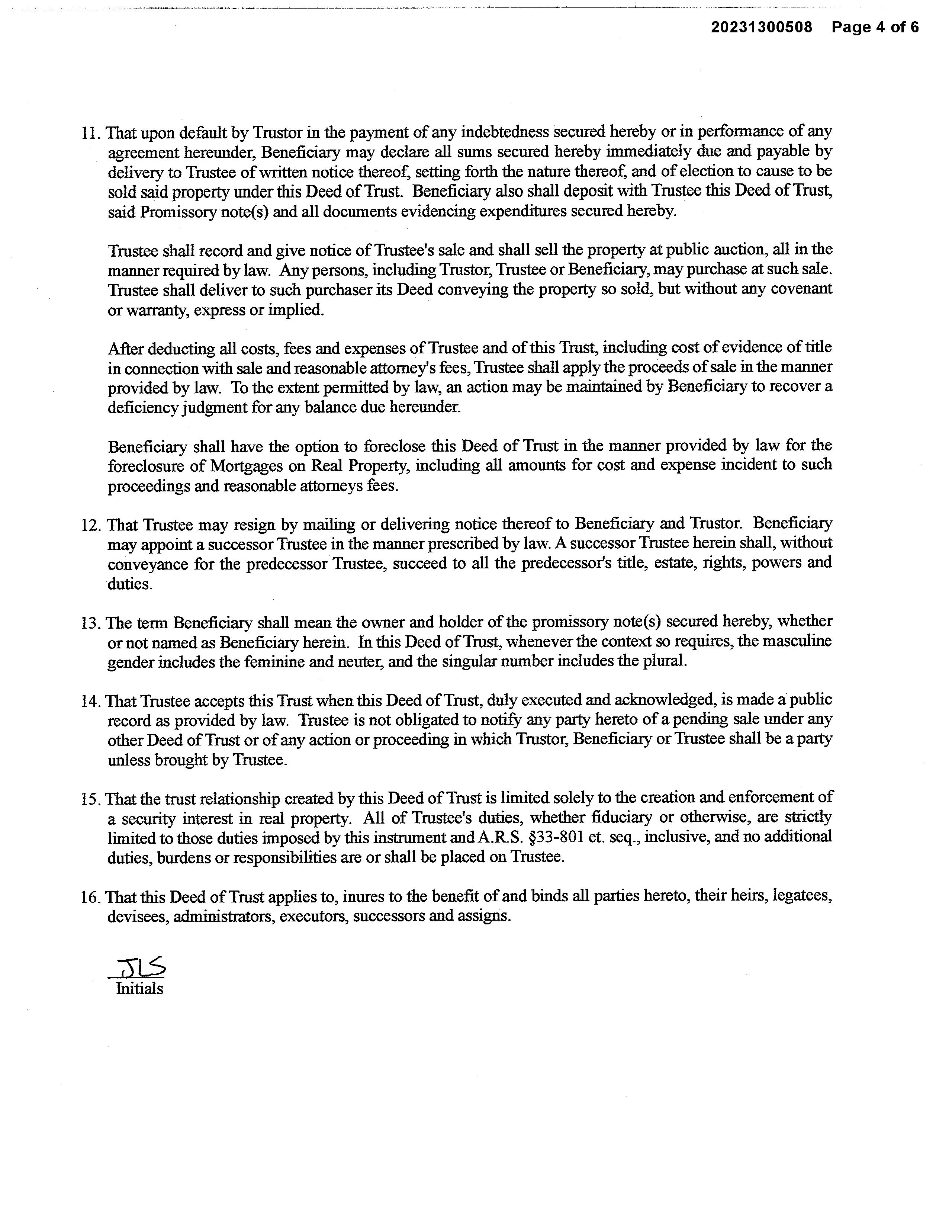 20231300508 Page 4 of 6

11. That upon default by Trustor in the payment of any indebtedness secured hereby or in performance of any agreement hereunder, Beneficiary may declare all sums secured hereby immediately due and payable by delivery to Trustee of written notice thereof, setting forth the nature thereof, and of election to cause to be sold said property under this Deed of Trust. Beneficiary also shall deposit with Trustee this Deed of Trust, said Promissory note(s) and all documents evidencing expenditures secured hereby.

Trustee shall record and give notice of Trustee's sale and shall sell the property at public auction, all in the manner required by law. Any persons, including Trustor, Trustee or Beneficiary, may purchase at such sale. Trustee shall deliver to such purchaser its Deed conveying the property so sold, but without any covenant or warranty, express or implied.

After deducting all costs, fees and expenses of Trustee and of this Trust, including cost of evidence of title in connection with sale and reasonable attorney's fees, Trustee shall apply the proceeds of sale in the manner provided by law. To the extent permitted by law, an action may be maintained by Beneficiary to recover a deficiency judgment for any balance due hereunder.

Beneficiary shall have the option to foreclose this Deed of Trust in the manner provided by law for the foreclosure of Mortgages on Real Property, including all amounts for cost and expense incident to such proceedings and reasonable attorneys fees.

12. That Trustee may resign by mailing or delivering notice thereof to Beneficiary and Trustor. Beneficiary may appoint a successor Trustee in the manner prescribed by law. A successor Trustee herein shall, without conveyance for the predecessor Trustee, succeed to all the predecessor's title, estate, rights, powers and duties.

13. The term Beneficiary shall mean the owner and holder of the promissory note(s) secured hereby, whether or not named as Beneficiary herein. In this Deed of Trust, whenever the context so requires, the masculine gender includes the feminine and neuter, and the singular number includes the plural.

14. That Trustee accepts this Trust when this Deed of Trust, duly executed and acknowledged, is made a public record as provided by law. Trustee is not obligated to notify any party hereto of a pending sale under any other Deed of Trust or of any action or proceeding in which Trustor, Beneficiary or Trustee shall be a party unless brought by Trustee.

15. That the trust relationship created by this Deed of Trust is limited solely to the creation and enforcement of a security interest in real property. All of Trustee's duties, whether fiduciary or otherwise, are strictly limited to those duties imposed by this instrument and A.R.S. §33-801 et. seq., inclusive, and no additional duties, burdens or responsibilities are or shall be placed on Trustee.

16. That this Deed of Trust applies to, inures to the benefit of and binds all parties hereto, their heirs, legatees, devisees, administrators, executors, successors and assigns.

JLS
Initials